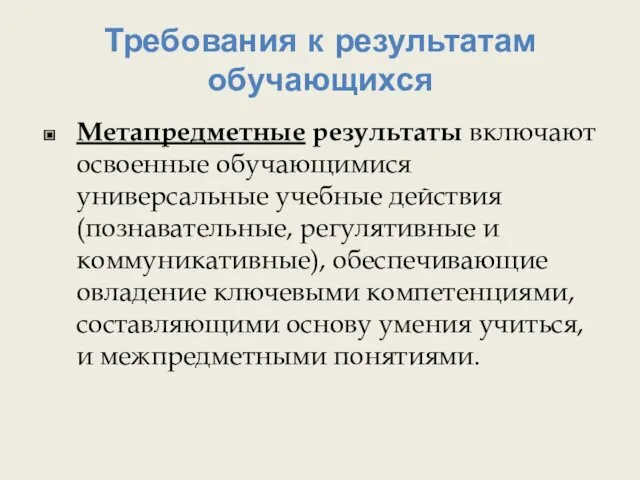 Требования к результатам обучающихся

Метапредметные результаты включают освоенные обучающимися универсальные учебные действия (познавательные, регулятивные и коммуникативные), обеспечивающие овладение ключевыми компетенциями, составляющими основу умения учиться, и межпредметными понятиями.